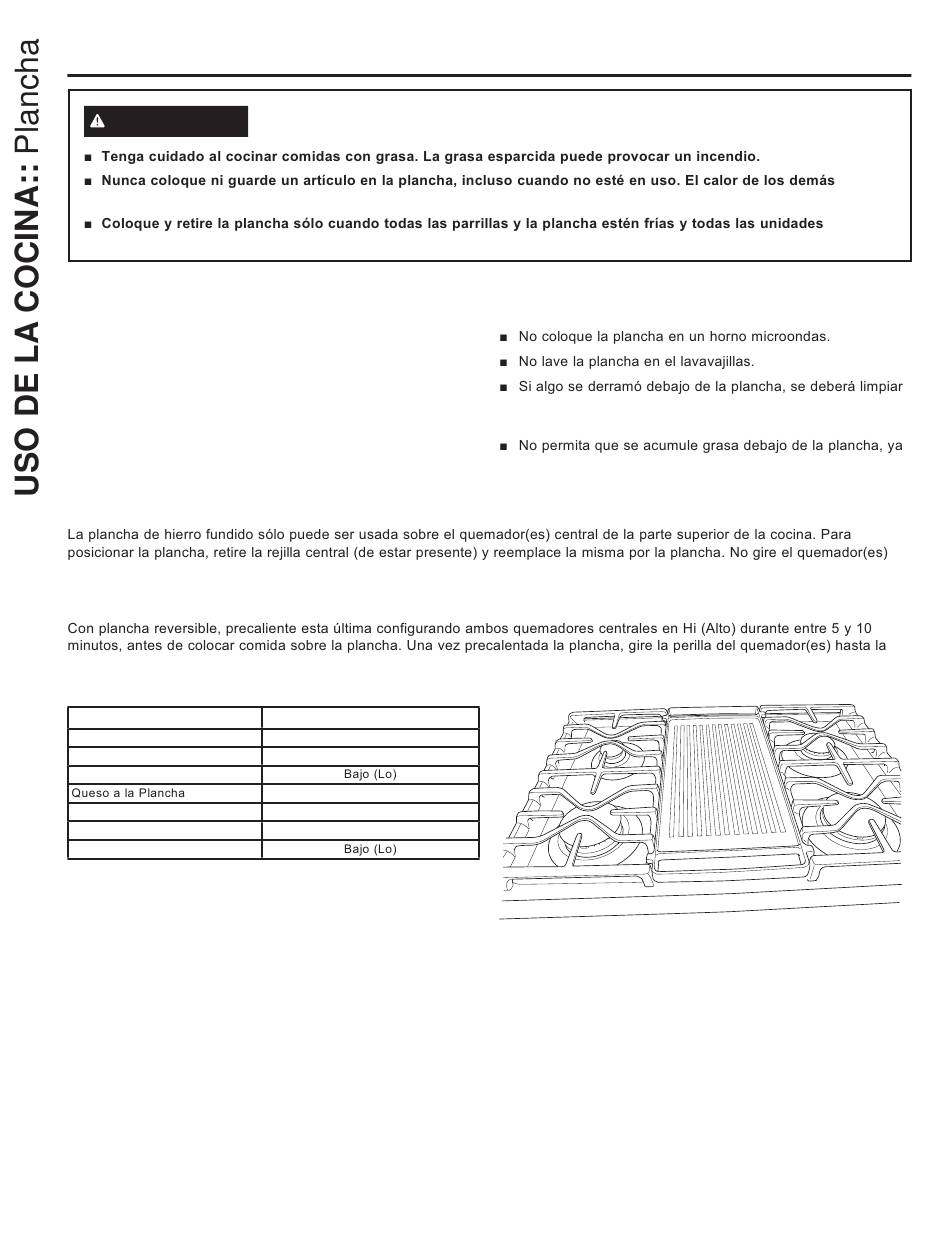 USO DE LA COCINA:: Plancha

■ Tenga cuidado al cocinar comidas con grasa. La grasa esparcida puede provocar un incendio.

■ Nunca coloque ni guarde un artículo en la plancha, incluso cuando no esté en uso. El calor de los demás

■ Coloque y retire la plancha sólo cuando todas las parrillas y la plancha estén frías y todas las unidades

■ No coloque la plancha en un horno microondas.

■ No lave la plancha en el lavavajillas.

■ Si algo se derramó debajo de la plancha, se deberá limpiar

■ No permita que se acumule grasa debajo de la plancha, ya

La plancha de hierro fundido sólo puede ser usada sobre el quemador(es) central de la parte superior de la cocina. Para posicionar la plancha, retire la rejilla central (de estar presente) y reemplace la misma por la plancha. No gire el quemador(es)

Con plancha reversible, precaliente esta última configurando ambos quemadores centrales en Hi (Alto) durante entre 5 y 10 minutos, antes de colocar comida sobre la plancha. Una vez precalentada la plancha, gire la perilla del quemador(es) hasta la

| | |
|---|---|
| | |
| | |
| | Bajo (Lo) |
| Queso a la Plancha | |
| | |
| | |
| | Bajo (Lo) |